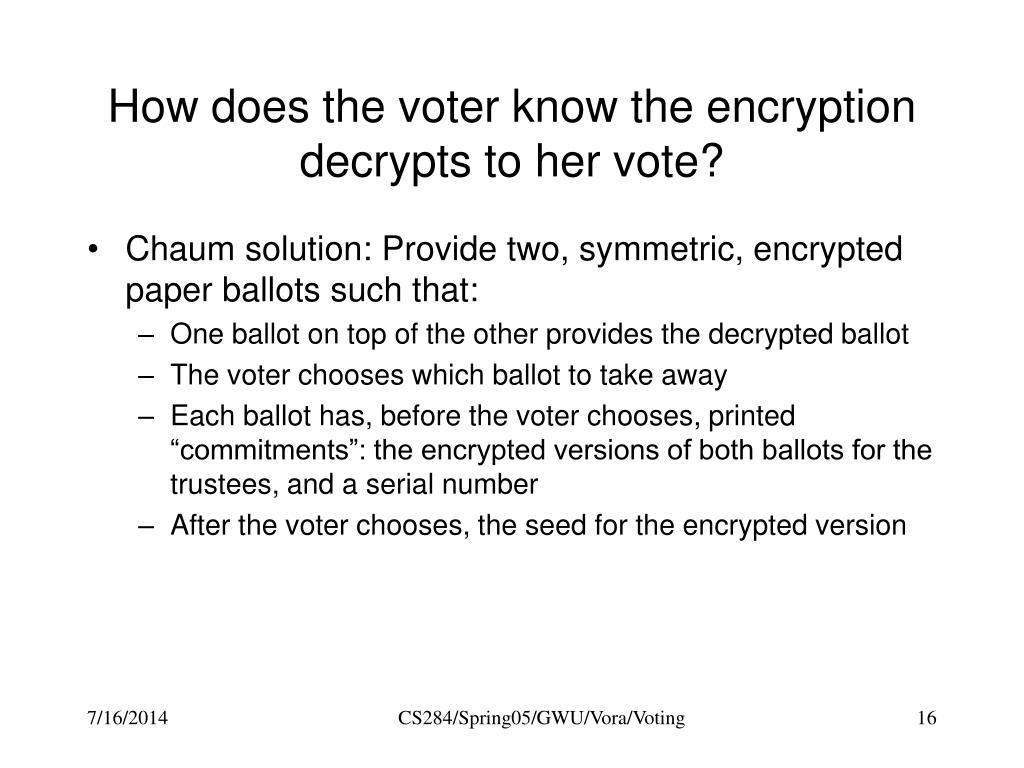 How does the voter know the encryption decrypts to her vote?

• Chaum solution: Provide two, symmetric, encrypted paper ballots such that:
– One ballot on top of the other provides the decrypted ballot
– The voter chooses which ballot to take away
– Each ballot has, before the voter chooses, printed “commitments”: the encrypted versions of both ballots for the trustees, and a serial number
– After the voter chooses, the seed for the encrypted version

7/16/2014 CS284/Spring05/GWU/Vora/Voting 16